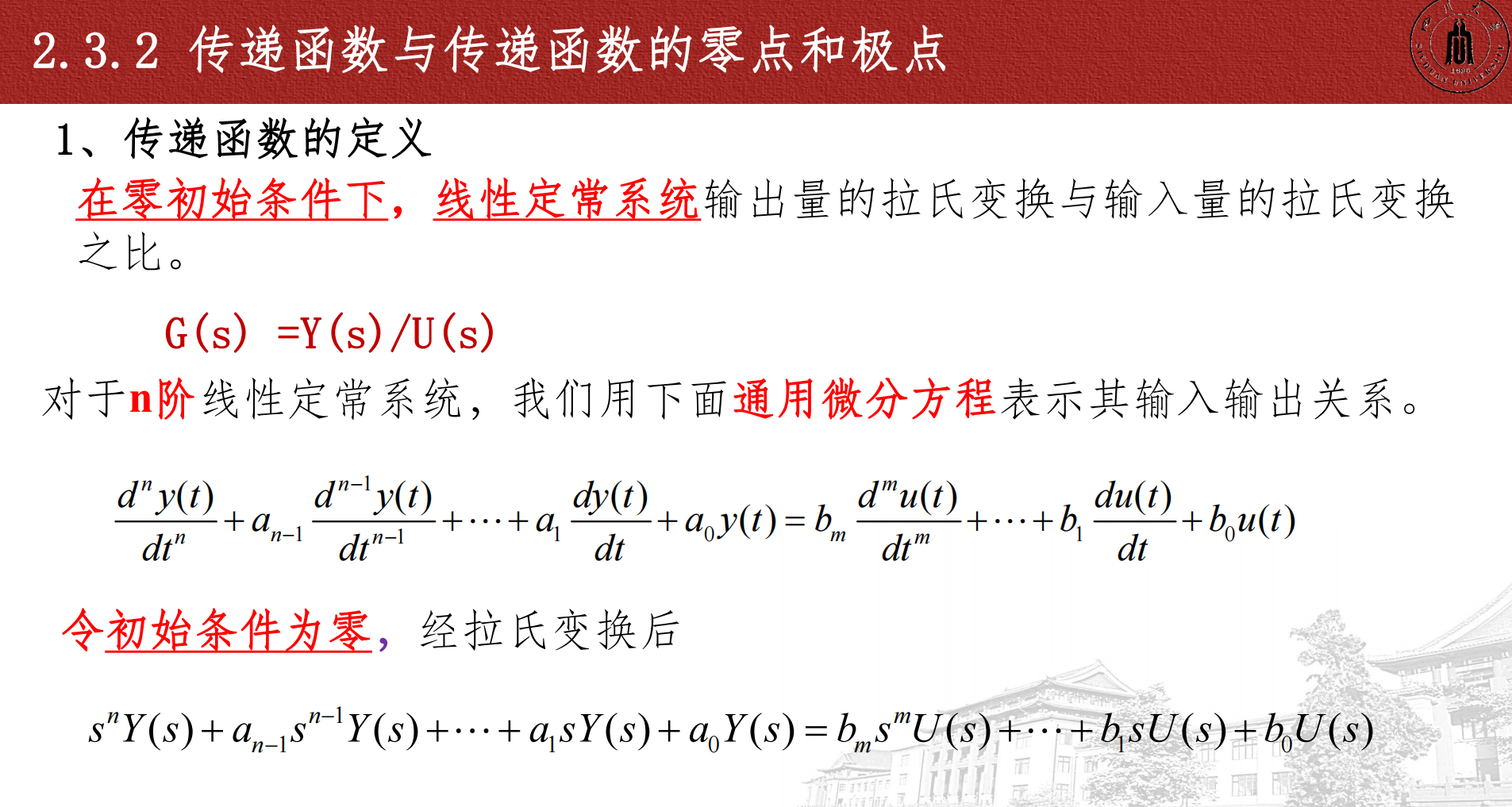 2.3.2 传递函数与传递函数的零点和极点

1、传递函数的定义

在零初始条件下，线性定常系统输出量的拉氏变换与输入量的拉氏变换之比。

G(s) =Y(s)/U(s)

对于n阶线性定常系统，我们用下面通用微分方程表示其输入输出关系。

$\frac{d^n y(t)}{dt^n}+a_{n-1}\frac{d^{n-1}y(t)}{dt^{n-1}}+\cdots+a_1\frac{dy(t)}{dt}+a_0y(t)=b_m\frac{d^m u(t)}{dt^m}+\cdots+b_1\frac{du(t)}{dt}+b_0u(t)$

令初始条件为零，经拉氏变换后

$s^nY(s)+a_{n-1}s^{n-1}Y(s)+\cdots+a_1sY(s)+a_0Y(s)=b_ms^mU(s)+\cdots+b_1sU(s)+b_0U(s)$